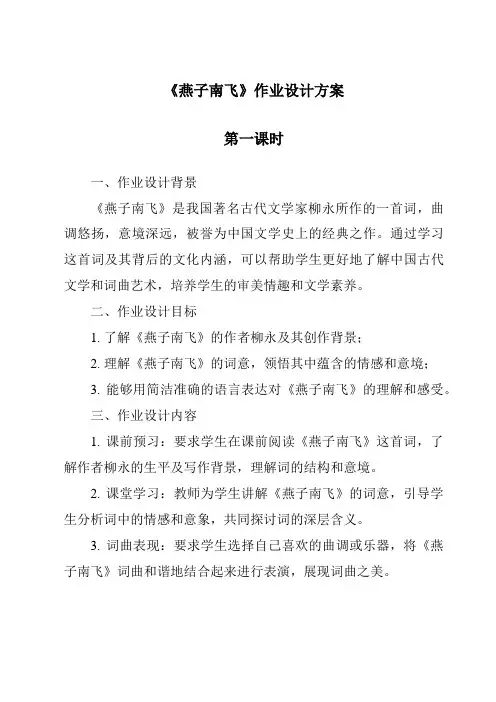 《燕子南飞》作业设计方案

第一课时

一、作业设计背景

《燕子南飞》是我国著名古代文学家柳永所作的一首词，曲调悠扬，意境深远，被誉为中国文学史上的经典之作。通过学习这首词及其背后的文化内涵，可以帮助学生更好地了解中国古代文学和词曲艺术，培养学生的审美情趣和文学素养。

二、作业设计目标

1. 了解《燕子南飞》的作者柳永及其创作背景；

2. 理解《燕子南飞》的词意，领悟其中蕴含的情感和意境；

3. 能够用简洁准确的语言表达对《燕子南飞》的理解和感受。

三、作业设计内容

1. 课前预习：要求学生在课前阅读《燕子南飞》这首词，了解作者柳永的生平及写作背景，理解词的结构和意境。

2. 课堂学习：教师为学生讲解《燕子南飞》的词意，引导学生分析词中的情感和意象，共同探讨词的深层含义。

3. 词曲表现：要求学生选择自己喜欢的曲调或乐器，将《燕子南飞》词曲和谐地结合起来进行表演，展现词曲之美。